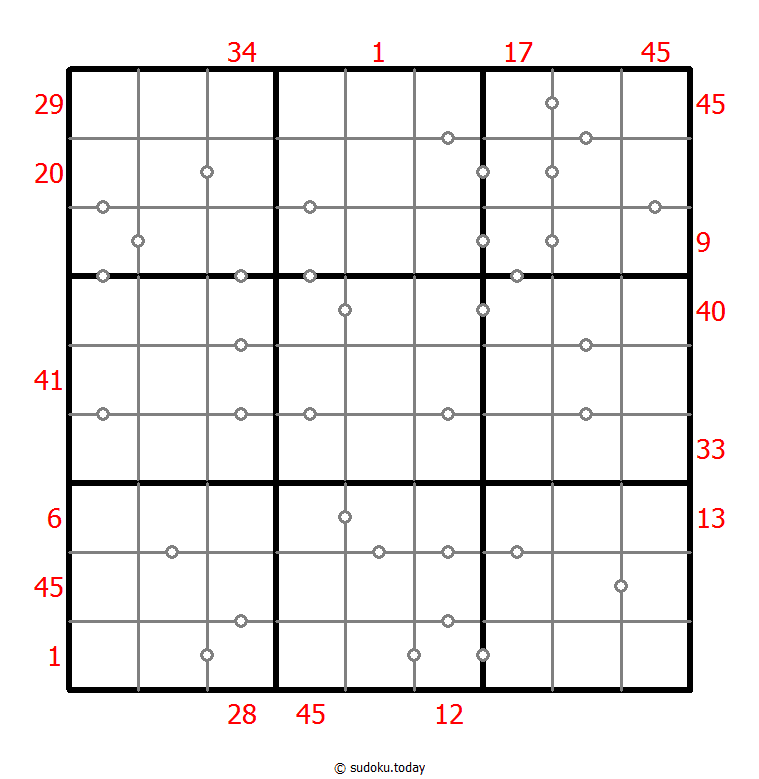 34 1 17 45

29 45
20
9
40
41
33
6 13
45
1

28 45 12

© sudoku.today